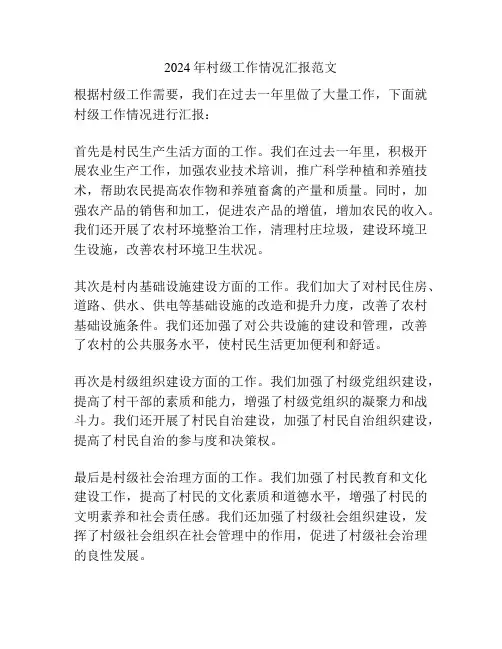 2024年村级工作情况汇报范文

根据村级工作需要，我们在过去一年里做了大量工作，下面就村级工作情况进行汇报：

首先是村民生产生活方面的工作。我们在过去一年里，积极开展农业生产工作，加强农业技术培训，推广科学种植和养殖技术，帮助农民提高农作物和养殖畜禽的产量和质量。同时，加强农产品的销售和加工，促进农产品的增值，增加农民的收入。我们还开展了农村环境整治工作，清理村庄垃圾，建设环境卫生设施，改善农村环境卫生状况。

其次是村内基础设施建设方面的工作。我们加大了对村民住房、道路、供水、供电等基础设施的改造和提升力度，改善了农村基础设施条件。我们还加强了对公共设施的建设和管理，改善了农村的公共服务水平，使村民生活更加便利和舒适。

再次是村级组织建设方面的工作。我们加强了村级党组织建设，提高了村干部的素质和能力，增强了村级党组织的凝聚力和战斗力。我们还开展了村民自治建设，加强了村民自治组织建设，提高了村民自治的参与度和决策权。

最后是村级社会治理方面的工作。我们加强了村民教育和文化建设工作，提高了村民的文化素质和道德水平，增强了村民的文明素养和社会责任感。我们还加强了村级社会组织建设，发挥了村级社会组织在社会管理中的作用，促进了村级社会治理的良性发展。